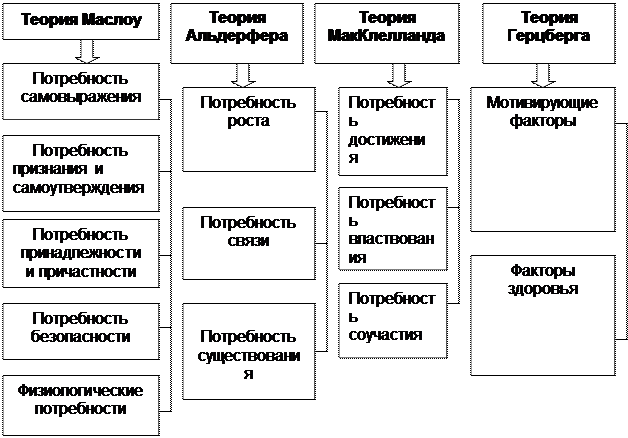 Теория Маслоу

Потребность самовыражения

Потребность признания и самоутверждения

Потребность принадлежности и причастности

Потребность безопасности

Физиологические потребности

Теория Альдерфера

Потребность роста

Потребность связи

Потребность существования

Теория МакКлелланда

Потребность достижения

Потребность властвования

Потребность соучастия

Теория Герцберга

Мотивирующие факторы

Факторы здоровья